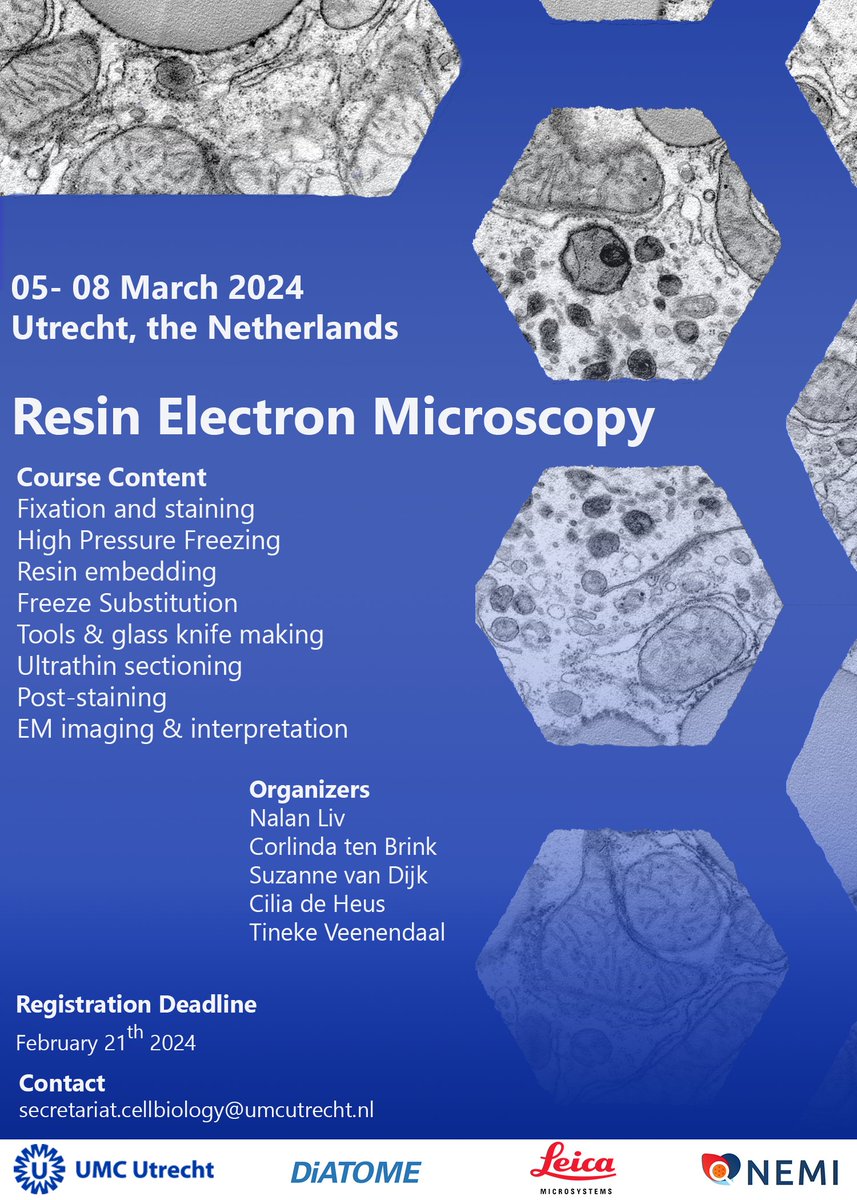 05- 08 March 2024
Utrecht, the Netherlands

Resin Electron Microscopy

Course Content
Fixation and staining
High Pressure Freezing
Resin embedding
Freeze Substitution
Tools & glass knife making
Ultrathin sectioning
Post-staining
EM imaging & interpretation

Organizers
Nalan Liv
Corlinda ten Brink
Suzanne van Dijk
Cilia de Heus
Tineke Veenendaal

Registration Deadline
February 21$^{th}$ 2024

Contact
secretariat.cellbiology@umcutrecht.nl

UMC Utrecht DiATOME Leica MICROSYSTEMS NEMI